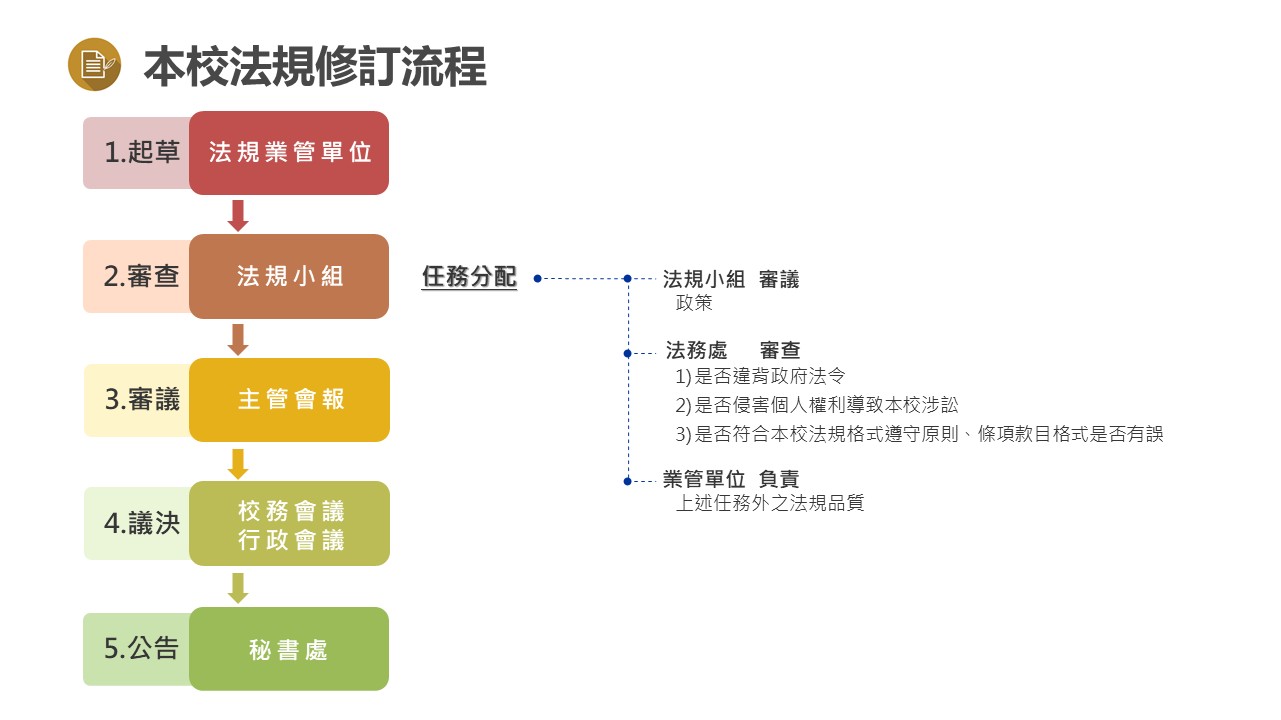 本校法規修訂流程

1.起草 法規業管單位

2.審查 法規小組

3.審議 主管會報

4.議決 校務會議 行政會議

5.公告 秘書處

任務分配

法規小組 審議
政策

法務處 審查
1) 是否違背政府法令
2) 是否侵害個人權利導致本校涉訟
3) 是否符合本校法規格式遵守原則、條項款目格式是否有誤

業管單位 負責
上述任務外之法規品質